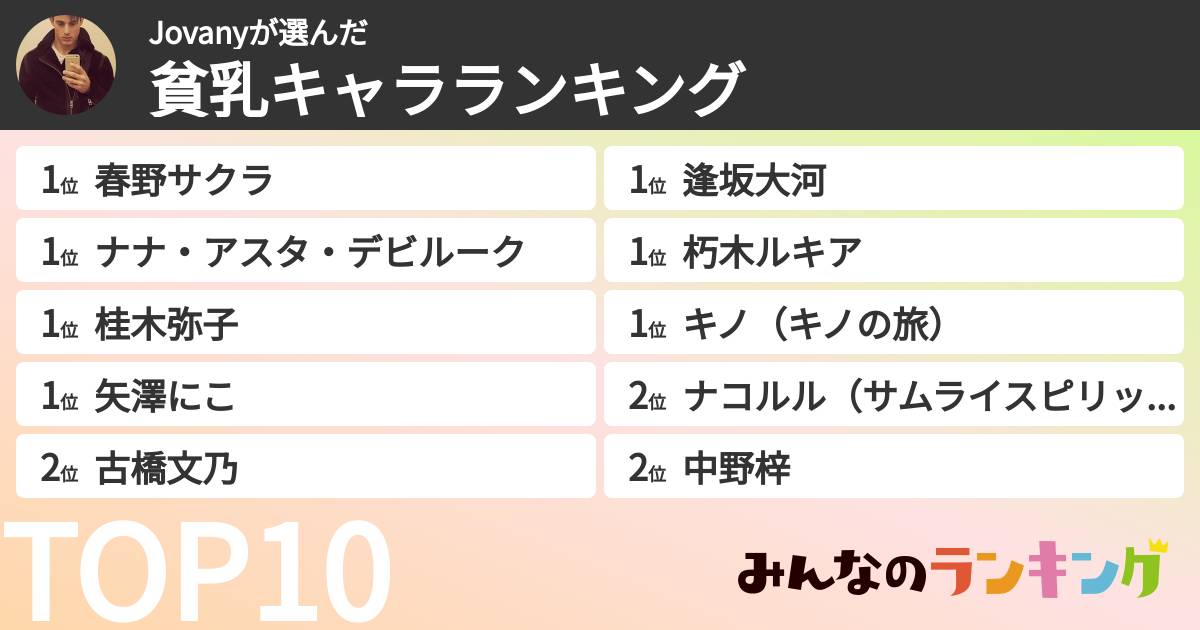 Jovanyが選んだ
貧乳キャラランキング

1位 春野サクラ
1位 ナナ・アスタ・デビルーク
1位 桂木弥子
1位 矢澤にこ
2位 古橋文乃

1位 逢坂大河
1位 朽木ルキア
1位 キノ（キノの旅）
2位 ナコルル（サムライスピリッ…
2位 中野梓

TOP10

みんなのランキング